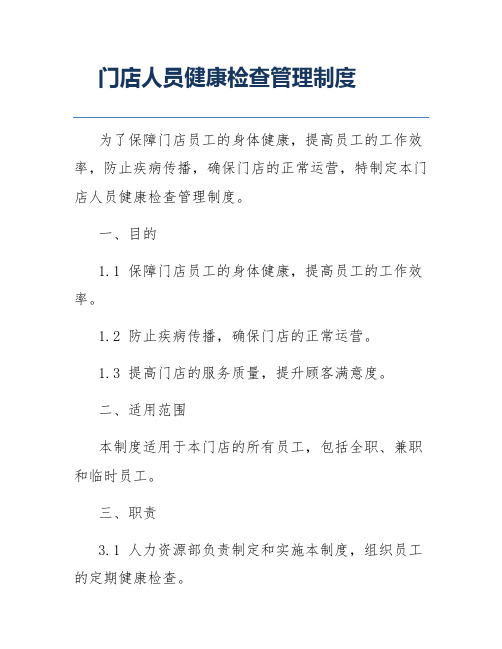 门店人员健康检查管理制度

为了保障门店员工的身体健康，提高员工的工作效率，防止疾病传播，确保门店的正常运营，特制定本门店人员健康检查管理制度。

一、目的

1.1 保障门店员工的身体健康，提高员工的工作效率。

1.2 防止疾病传播，确保门店的正常运营。

1.3 提高门店的服务质量，提升顾客满意度。

二、适用范围

本制度适用于本门店的所有员工，包括全职、兼职和临时员工。

三、职责

3.1 人力资源部负责制定和实施本制度，组织员工的定期健康检查。